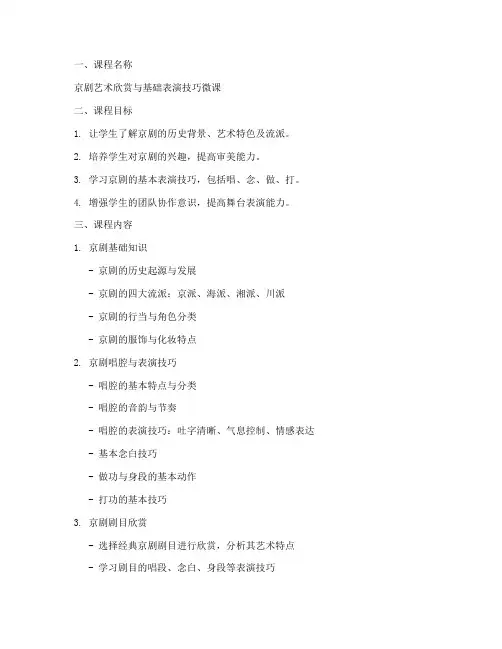 一、课程名称

京剧艺术欣赏与基础表演技巧微课

二、课程目标

1. 让学生了解京剧的历史背景、艺术特色及流派。

2. 培养学生对京剧的兴趣，提高审美能力。

3. 学习京剧的基本表演技巧，包括唱、念、做、打。

4. 增强学生的团队协作意识，提高舞台表演能力。

三、课程内容

1. 京剧基础知识

- 京剧的历史起源与发展

- 京剧的四大流派：京派、海派、湘派、川派

- 京剧的行当与角色分类

- 京剧的服饰与化妆特点

2. 京剧唱腔与表演技巧

- 唱腔的基本特点与分类

- 唱腔的音韵与节奏

- 唱腔的表演技巧：吐字清晰、气息控制、情感表达

- 基本念白技巧

- 做功与身段的基本动作

- 打功的基本技巧

3. 京剧剧目欣赏

- 选择经典京剧剧目进行欣赏，分析其艺术特点

- 学习剧目的唱段、念白、身段等表演技巧